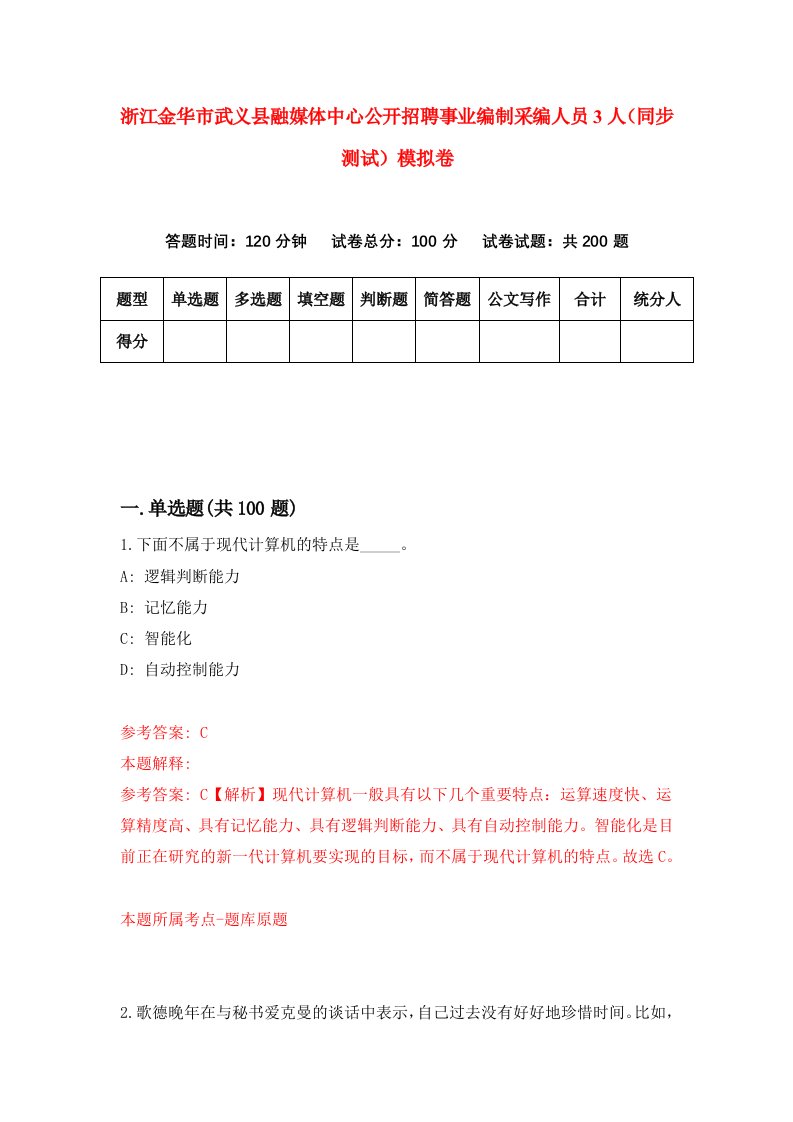 浙江金华市武义县融媒体中心公开招聘事业编制采编人员3人（同步测试）模拟卷

答题时间：120分钟　　试卷总分：100分　　试卷试题：共200题

| 题型 | 单选题 | 多选题 | 填空题 | 判断题 | 简答题 | 公文写作 | 合计 | 统分人 |
|---|---|---|---|---|---|---|---|---|
| 得分 | | | | | | | | |

一.单选题(共100题)

1.下面不属于现代计算机的特点是_____。
A: 逻辑判断能力
B: 记忆能力
C: 智能化
D: 自动控制能力

参考答案: C
本题解释:
参考答案: C【解析】现代计算机一般具有以下几个重要特点：运算速度快、运算精度高、具有记忆能力、具有逻辑判断能力、具有自动控制能力。智能化是目前正在研究的新一代计算机要实现的目标，而不属于现代计算机的特点。故选C。

本题所属考点-题库原题

2.歌德晚年在与秘书爱克曼的谈话中表示，自己过去没有好好地珍惜时间。比如，